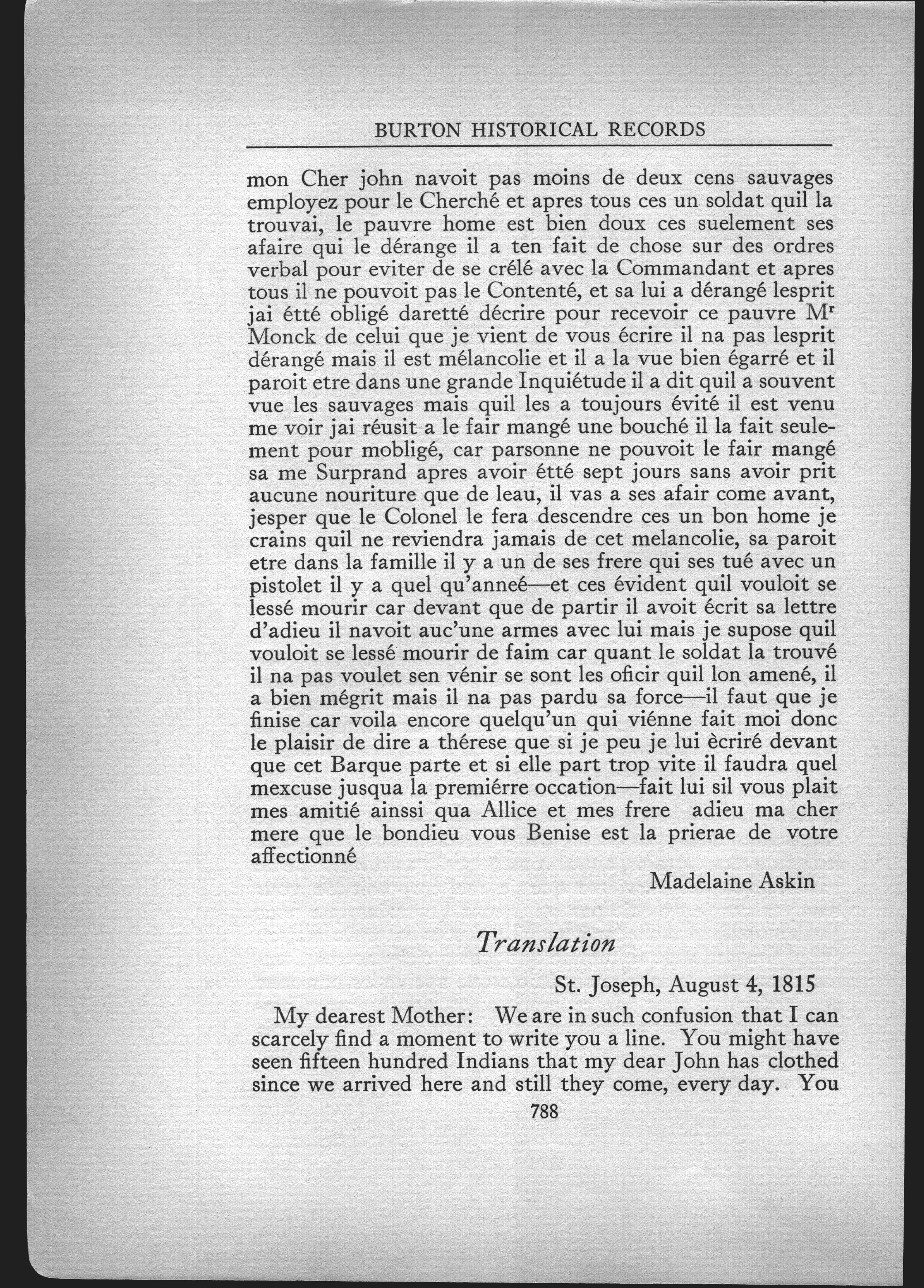 BURTON HISTORICAL RECORDS

mon Cher john navoit pas moins de deux cens sauvages employez pour le Cherché et apres tous ces un soldat quil la trouvai, le pauvre home est bien doux ces suelement ses afaire qui le dérange il a ten fait de chose sur des ordres verbal pour eviter de se crélé avec la Commandant et apres tous il ne pouvoit pas le Contenté, et sa lui a dérangé lesprit jai étté obligé daretté décrire pour recevoir ce pauvre M$^r$ Monck de celui que je vient de vous écrire il na pas lesprit dérangé mais il est mélancolie et il a la vue bien égarré et il paroit etre dans une grande Inquiétude il a dit quil a souvent vue les sauvages mais quil les a toujours évité il est venu me voir jai réusit a le fair mangé une bouché il la fait seulement pour mobligé, car parsonne ne pouvoit le fair mangé sa me Surprand apres avoir étté sept jours sans avoir prit aucune nouriture que de leau, il vas a ses afair come avant, jesper que le Colonel le fera descendre ces un bon home je crains quil ne reviendra jamais de cet melancolie, sa paroit etre dans la famille il y a un de ses frere qui ses tué avec un pistolet il y a quel qu'anneé—et ces évident quil vouloit se lessé mourir car devant que de partir il avoit écrit sa lettre d'adieu il navoit auc'une armes avec lui mais je supose quil vouloit se lessé mourir de faim car quant le soldat la trouvé il na pas voulet sen vénir se sont les oficir quil lon amené, il a bien mégrit mais il na pas pardu sa force—il faut que je finise car voila encore quelqu'un qui viénne fait moi donc le plaisir de dire a thérese que si je peu je lui ècriré devant que cet Barque parte et si elle part trop vite il faudra quel mexcuse jusqua la premiérre occation—fait lui sil vous plait mes amitié ainssi qua Allice et mes frere adieu ma cher mere que le bondieu vous Benise est la prierae de votre affectionné

Madelaine Askin

Translation

St. Joseph, August 4, 1815

My dearest Mother: We are in such confusion that I can scarcely find a moment to write you a line. You might have seen fifteen hundred Indians that my dear John has clothed since we arrived here and still they come, every day. You

788